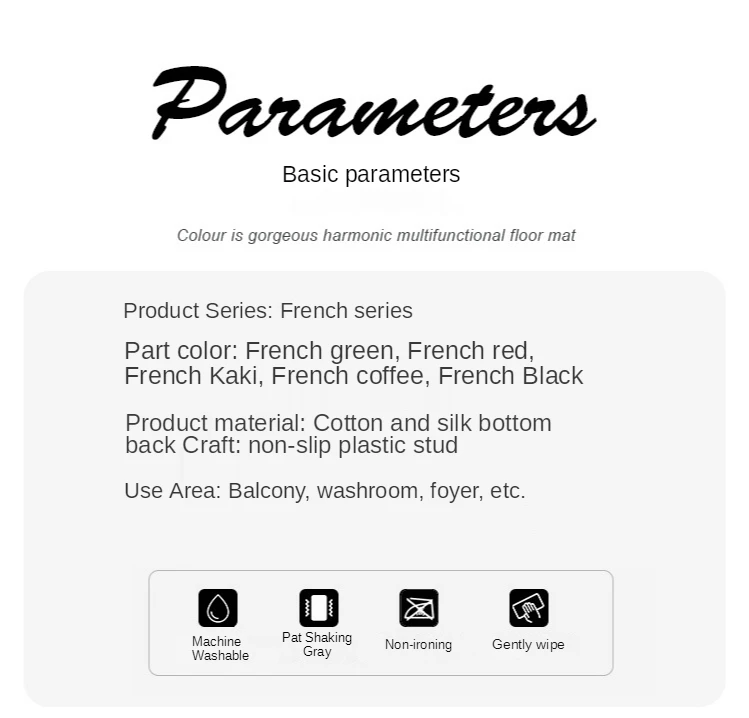 Parameters

Basic parameters

Colour is gorgeous harmonic multifunctional floor mat

Product Series: French series

Part color: French green, French red, French Kaki, French coffee, French Black

Product material: Cotton and silk bottom back Craft: non-slip plastic stud

Use Area: Balcony, washroom, foyer, etc.

Machine Washable

Pat Shaking Gray

Non-ironing

Gently wipe